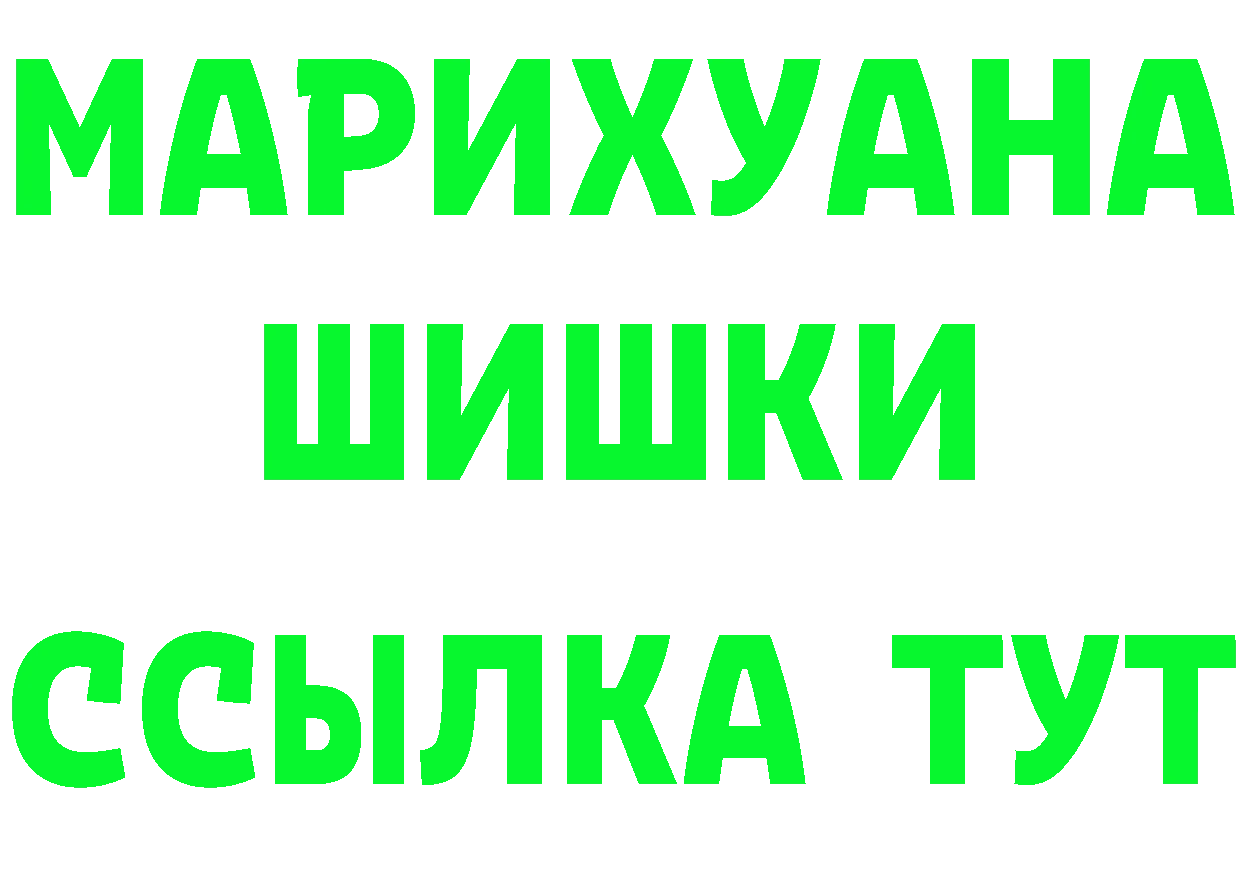 МАРИХУАНА
ШИШКИ
ССЫЛКА ТУТ